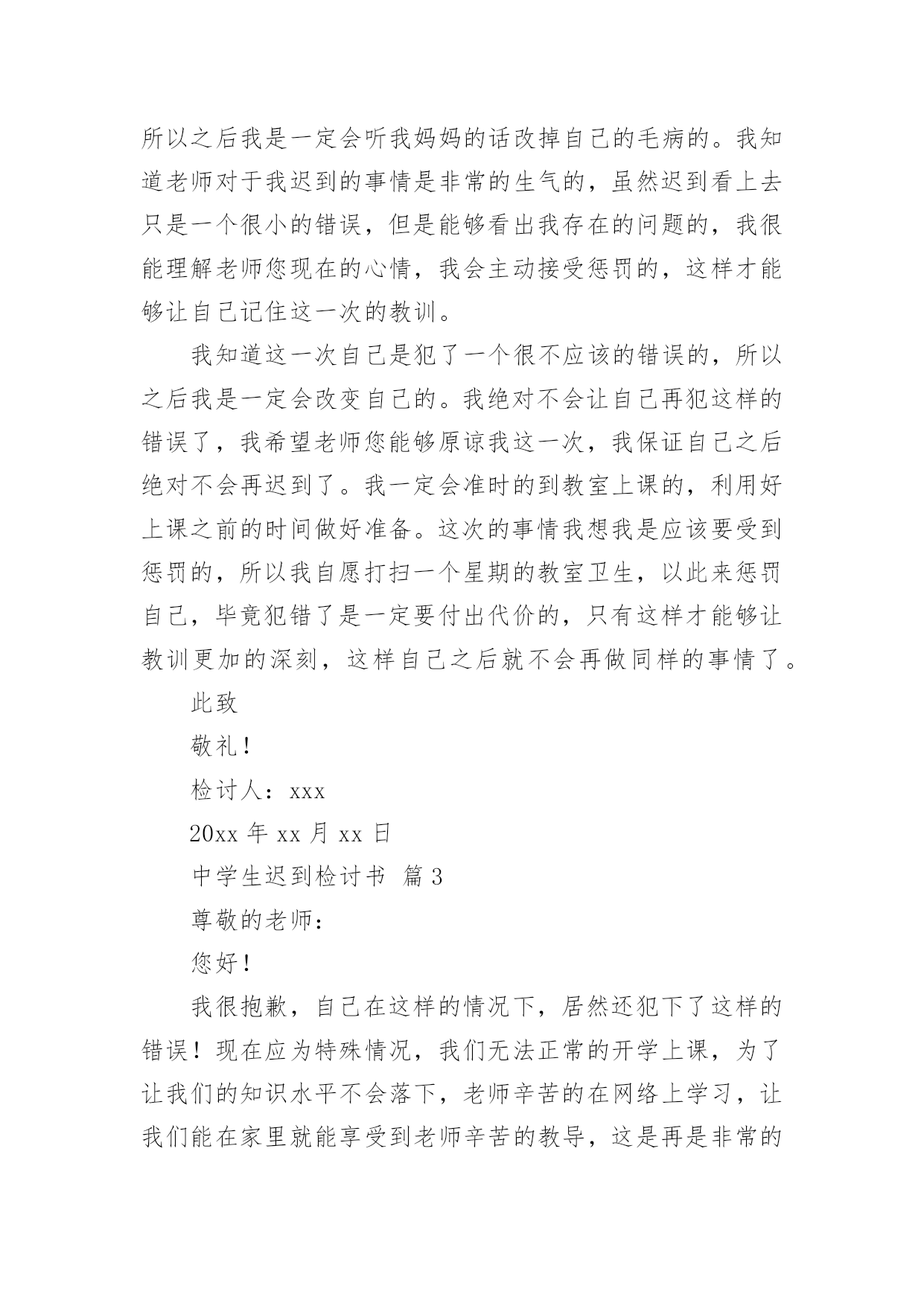 所以之后我是一定会听我妈妈的话改掉自己的毛病的。我知道老师对于我迟到的事情是非常的生气的，虽然迟到看上去只是一个很小的错误，但是能够看出我存在的问题的，我很能理解老师您现在的心情，我会主动接受惩罚的，这样才能够让自己记住这一次的教训。

我知道这一次自己是犯了一个很不应该的错误的，所以之后我是一定会改变自己的。我绝对不会让自己再犯这样的错误了，我希望老师您能够原谅我这一次，我保证自己之后绝对不会再迟到了。我一定会准时的到教室上课的，利用好上课之前的时间做好准备。这次的事情我想我是应该要受到惩罚的，所以我自愿打扫一个星期的教室卫生，以此来惩罚自己，毕竟犯错了是一定要付出代价的，只有这样才能够让教训更加的深刻，这样自己之后就不会再做同样的事情了。

此致

敬礼！

检讨人：xxx

20xx 年 xx 月 xx 日

中学生迟到检讨书 篇 3

尊敬的老师：

您好！

我很抱歉，自己在这样的情况下，居然还犯下了这样的错误！现在应为特殊情况，我们无法正常的开学上课，为了让我们的知识水平不会落下，老师辛苦的在网络上学习，让我们能在家里就能享受到老师辛苦的教导，这是再是非常的